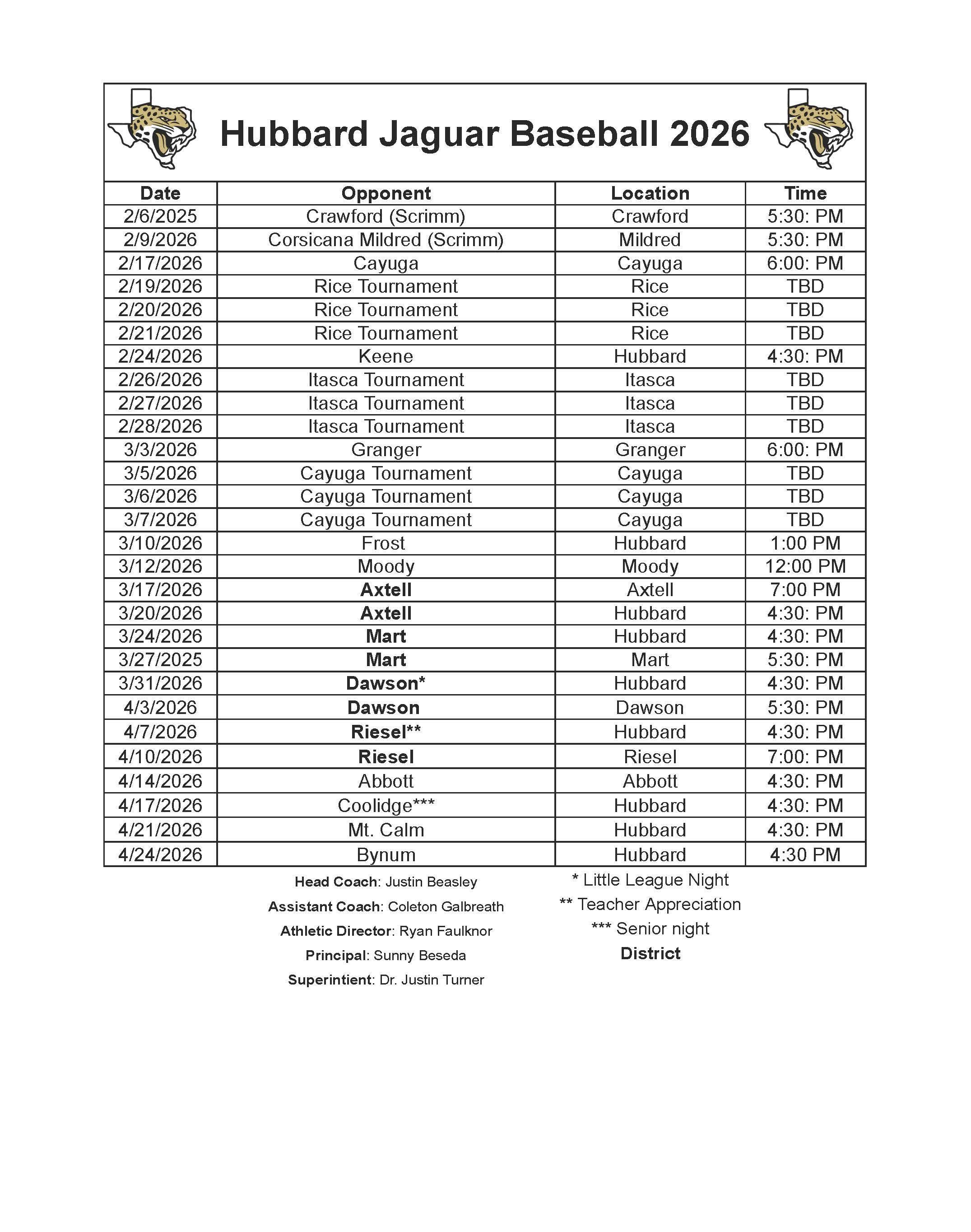 Hubbard Jaguar Baseball 2026

| Date | Opponent | Location | Time |
|---|---|---|---|
| 2/6/2025 | Crawford (Scrimm) | Crawford | 5:30: PM |
| 2/9/2026 | Corsicana Mildred (Scrimm) | Mildred | 5:30: PM |
| 2/17/2026 | Cayuga | Cayuga | 6:00: PM |
| 2/19/2026 | Rice Tournament | Rice | TBD |
| 2/20/2026 | Rice Tournament | Rice | TBD |
| 2/21/2026 | Rice Tournament | Rice | TBD |
| 2/24/2026 | Keene | Hubbard | 4:30: PM |
| 2/26/2026 | Itasca Tournament | Itasca | TBD |
| 2/27/2026 | Itasca Tournament | Itasca | TBD |
| 2/28/2026 | Itasca Tournament | Itasca | TBD |
| 3/3/2026 | Granger | Granger | 6:00: PM |
| 3/5/2026 | Cayuga Tournament | Cayuga | TBD |
| 3/6/2026 | Cayuga Tournament | Cayuga | TBD |
| 3/7/2026 | Cayuga Tournament | Cayuga | TBD |
| 3/10/2026 | Frost | Hubbard | 1:00 PM |
| 3/12/2026 | Moody | Moody | 12:00 PM |
| 3/17/2026 | Axtell | Axtell | 7:00 PM |
| 3/20/2026 | Axtell | Hubbard | 4:30: PM |
| 3/24/2026 | Mart | Hubbard | 4:30: PM |
| 3/27/2025 | Mart | Mart | 5:30: PM |
| 3/31/2026 | Dawson* | Hubbard | 4:30: PM |
| 4/3/2026 | Dawson | Dawson | 5:30: PM |
| 4/7/2026 | Riesel** | Hubbard | 4:30: PM |
| 4/10/2026 | Riesel | Riesel | 7:00: PM |
| 4/14/2026 | Abbott | Abbott | 4:30: PM |
| 4/17/2026 | Coolidge*** | Hubbard | 4:30: PM |
| 4/21/2026 | Mt. Calm | Hubbard | 4:30: PM |
| 4/24/2026 | Bynum | Hubbard | 4:30 PM |

Head Coach: Justin Beasley
Assistant Coach: Coleton Galbreath
Athletic Director: Ryan Faulknor
Principal: Sunny Beseda
Superintient: Dr. Justin Turner

* Little League Night
** Teacher Appreciation
*** Senior night
District